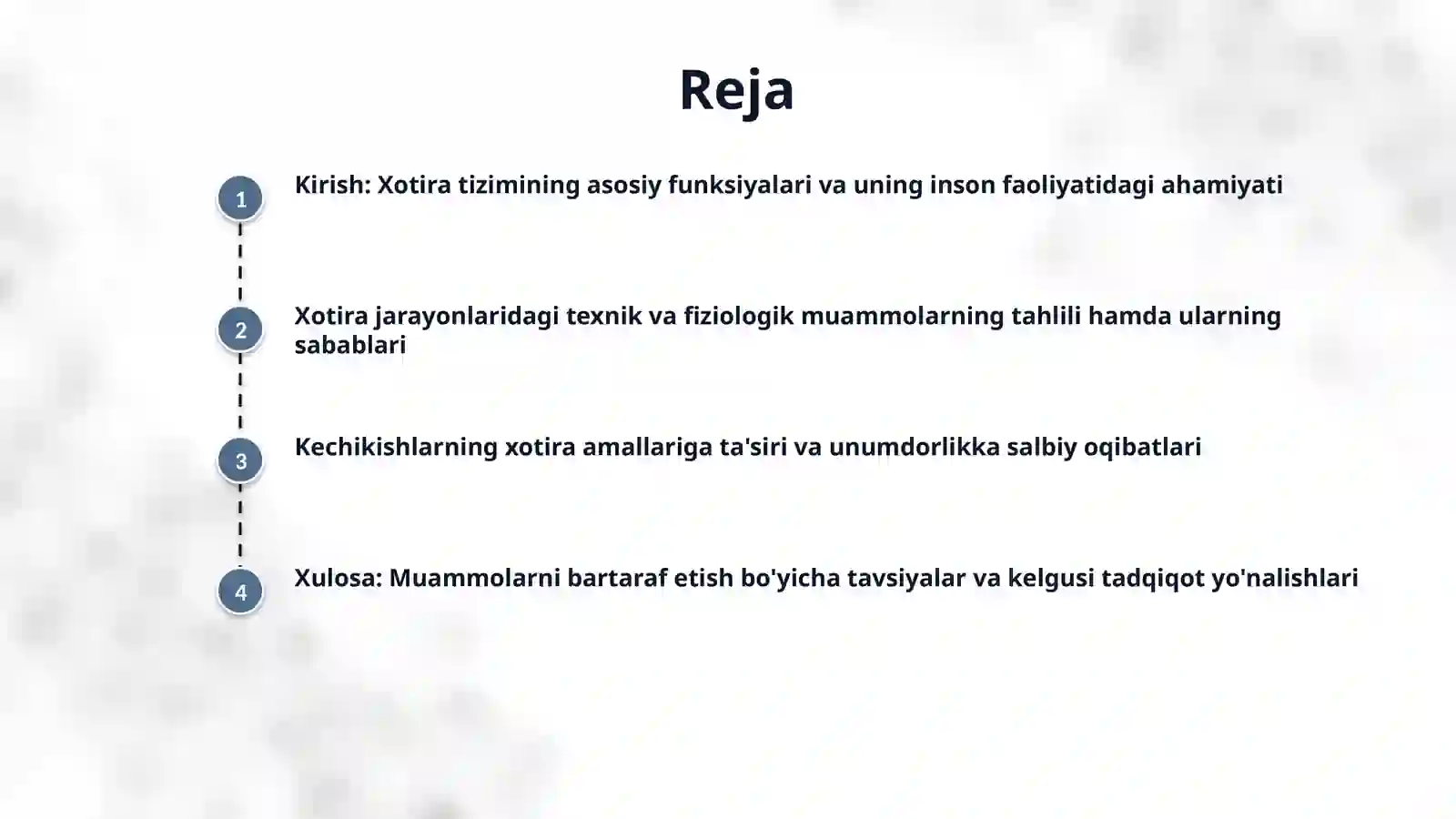 Reja

1

Kirish: Xotira tizimining asosiy funksiyalari va uning inson faoliyatidagi ahamiyati

2

Xotira jarayonlaridagi texnik va fiziologik muammolarning tahlili hamda ularning sabablari

3

Kechikishlarning xotira amallariga ta'siri va unumdorlikka salbiy oqibatlari

4

Xulosa: Muammolarni bartaraf etish bo'yicha tavsiyalar va kelgusi tadqiqot yo'nalishlari